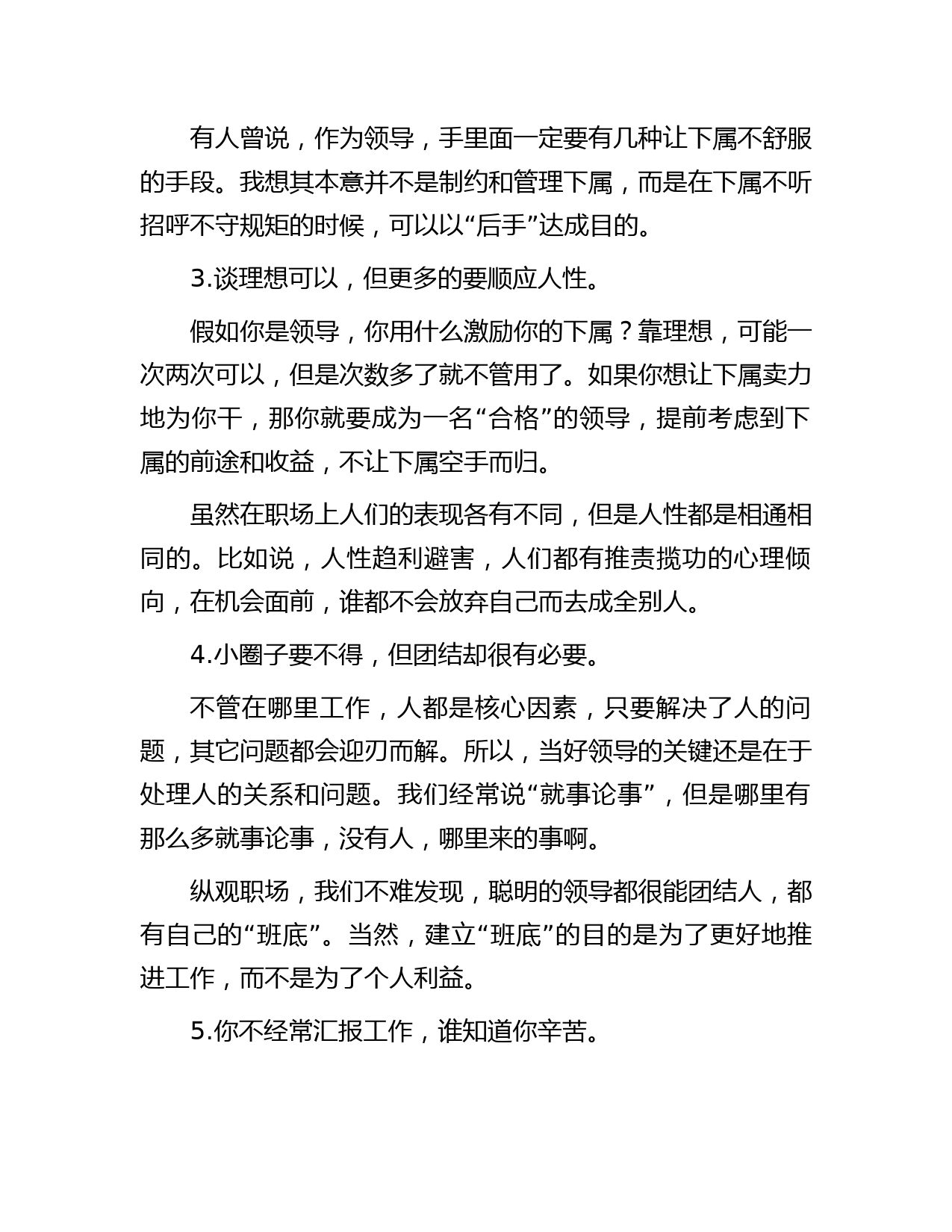 有人曾说，作为领导，手里面一定要有几种让下属不舒服的手段。我想其本意并不是制约和管理下属，而是在下属不听招呼不守规矩的时候，可以以“后手”达成目的。

3.谈理想可以，但更多的要顺应人性。

假如你是领导，你用什么激励你的下属？靠理想，可能一次两次可以，但是次数多了就不管用了。如果你想让下属卖力地为你干，那你就要成为一名“合格”的领导，提前考虑到下属的前途和收益，不让下属空手而归。

虽然在职场上人们的表现各有不同，但是人性都是相通相同的。比如说，人性趋利避害，人们都有推责揽功的心理倾向，在机会面前，谁都不会放弃自己而去成全别人。

4.小圈子要不得，但团结却很有必要。

不管在哪里工作，人都是核心因素，只要解决了人的问题，其它问题都会迎刃而解。所以，当好领导的关键还是在于处理人的关系和问题。我们经常说“就事论事”，但是哪里有那么多就事论事，没有人，哪里来的事啊。

纵观职场，我们不难发现，聪明的领导都很能团结人，都有自己的“班底”。当然，建立“班底”的目的是为了更好地推进工作，而不是为了个人利益。

5.你不经常汇报工作，谁知道你辛苦。